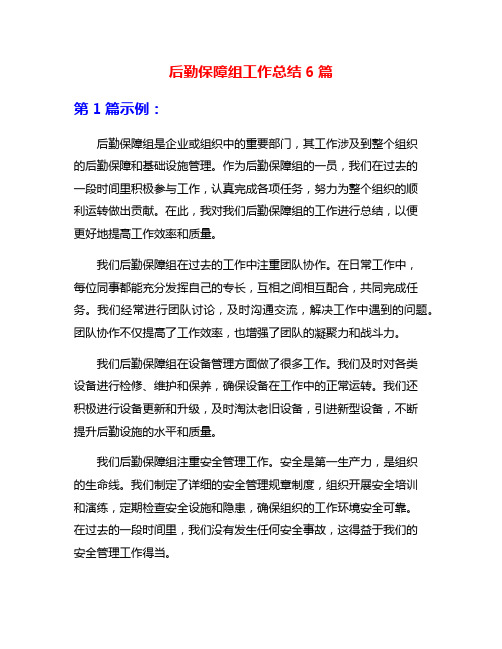 后勤保障组工作总结 6 篇

第 1 篇示例：

后勤保障组是企业或组织中的重要部门，其工作涉及到整个组织的后勤保障和基础设施管理。作为后勤保障组的一员，我们在过去的一段时间里积极参与工作，认真完成各项任务，努力为整个组织的顺利运转做出贡献。在此，我对我们后勤保障组的工作进行总结，以便更好地提高工作效率和质量。

我们后勤保障组在过去的工作中注重团队协作。在日常工作中，每位同事都能充分发挥自己的专长，互相之间相互配合，共同完成任务。我们经常进行团队讨论，及时沟通交流，解决工作中遇到的问题。团队协作不仅提高了工作效率，也增强了团队的凝聚力和战斗力。

我们后勤保障组在设备管理方面做了很多工作。我们及时对各类设备进行检修、维护和保养，确保设备在工作中的正常运转。我们还积极进行设备更新和升级，及时淘汰老旧设备，引进新型设备，不断提升后勤设施的水平和质量。

我们后勤保障组注重安全管理工作。安全是第一生产力，是组织的生命线。我们制定了详细的安全管理规章制度，组织开展安全培训和演练，定期检查安全设施和隐患，确保组织的工作环境安全可靠。在过去的一段时间里，我们没有发生任何安全事故，这得益于我们的安全管理工作得当。